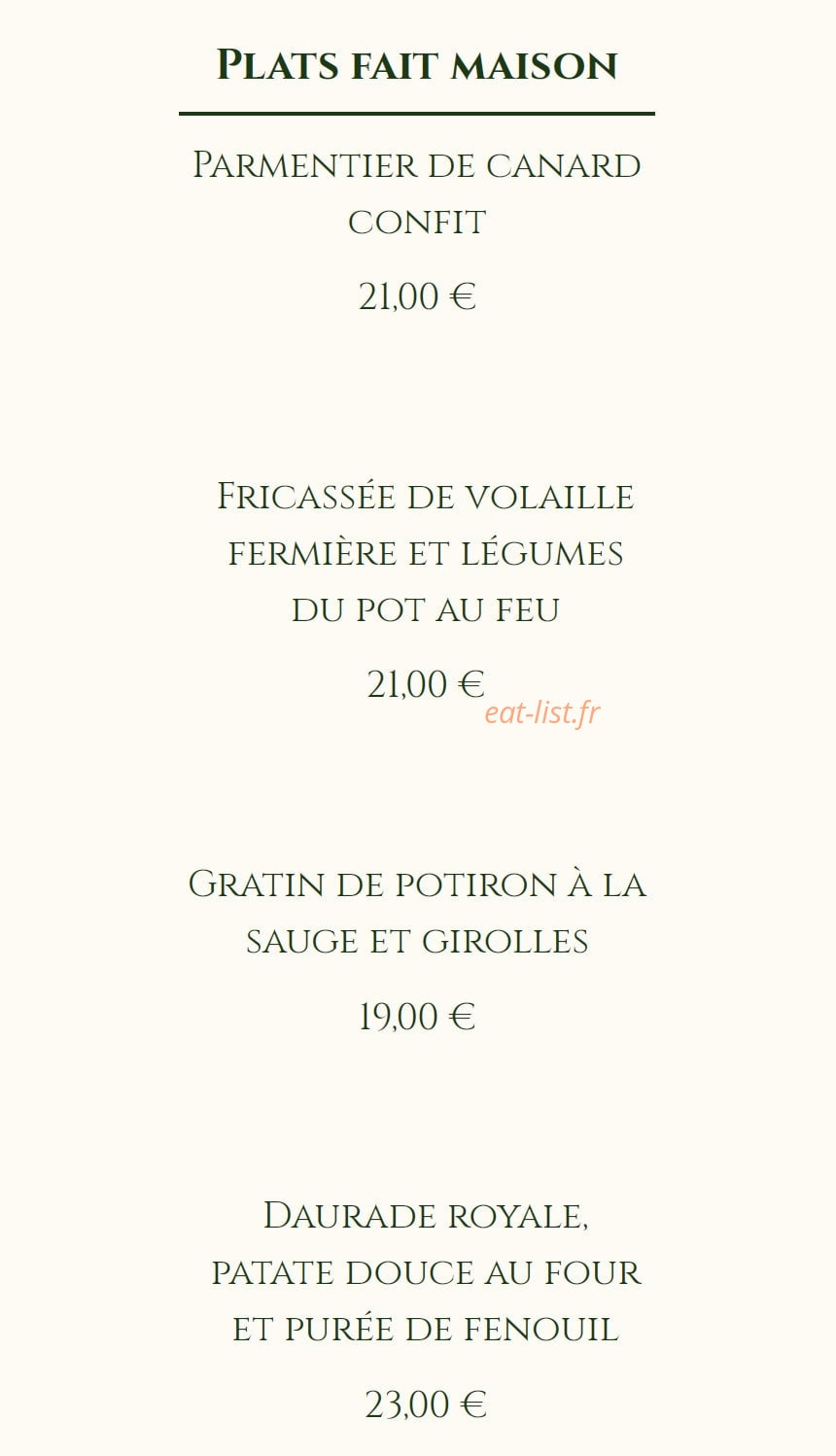 Plats fait maison

Parmentier de canard confit

21,00 €

Fricassée de volaille fermière et légumes du pot au feu

21,00 €

eat-list.fr

Gratin de potiron à la sauge et girolles

19,00 €

Daurade royale, patate douce au four et purée de fenouil

23,00 €